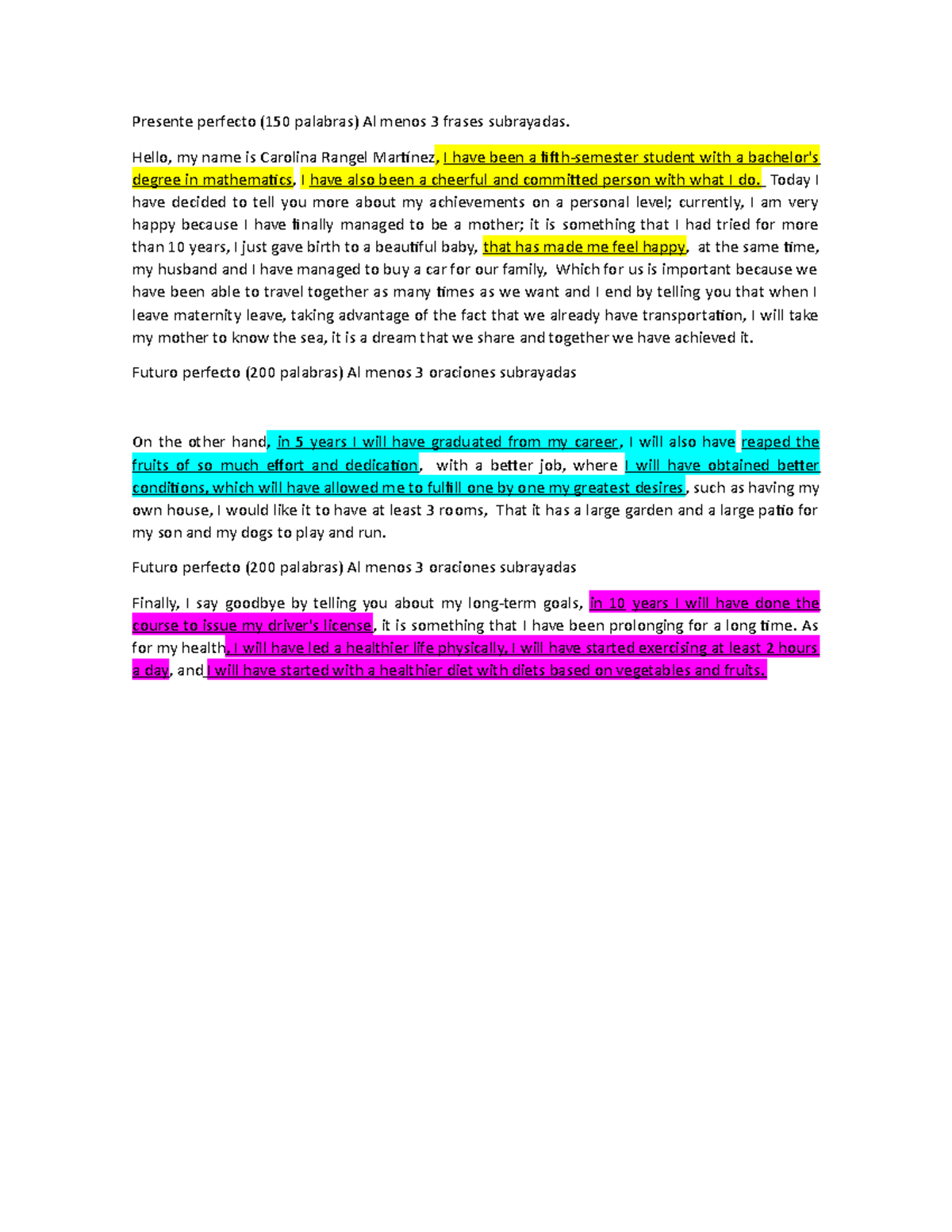 Presente perfecto (150 palabras) Al menos 3 frases subrayadas.

Hello, my name is Carolina Rangel Martínez, I have been a fifth-semester student with a bachelor's degree in mathematics, I have also been a cheerful and committed person with what I do. Today I have decided to tell you more about my achievements on a personal level; currently, I am very happy because I have finally managed to be a mother; it is something that I had tried for more than 10 years, I just gave birth to a beautiful baby, that has made me feel happy, at the same time, my husband and I have managed to buy a car for our family, Which for us is important because we have been able to travel together as many times as we want and I end by telling you that when I leave maternity leave, taking advantage of the fact that we already have transportation, I will take my mother to know the sea, it is a dream that we share and together we have achieved it.

Futuro perfecto (200 palabras) Al menos 3 oraciones subrayadas

On the other hand, in 5 years I will have graduated from my career, I will also have reaped the fruits of so much effort and dedication, with a better job, where I will have obtained better conditions, which will have allowed me to fulfill one by one my greatest desires, such as having my own house, I would like it to have at least 3 rooms, That it has a large garden and a large patio for my son and my dogs to play and run.

Futuro perfecto (200 palabras) Al menos 3 oraciones subrayadas

Finally, I say goodbye by telling you about my long-term goals, in 10 years I will have done the course to issue my driver's license, it is something that I have been prolonging for a long time. As for my health, I will have led a healthier life physically, I will have started exercising at least 2 hours a day, and I will have started with a healthier diet with diets based on vegetables and fruits.